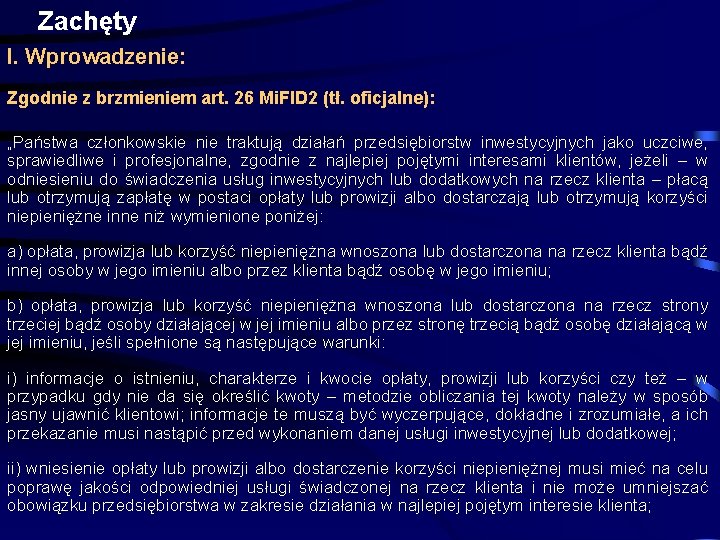 Zachęty

I. Wprowadzenie:

Zgodnie z brzmieniem art. 26 MiFID2 (tł. oficjalne):

„Państwa członkowskie nie traktują działań przedsiębiorstw inwestycyjnych jako uczciwe, sprawiedliwe i profesjonalne, zgodnie z najlepiej pojętymi interesami klientów, jeżeli – w odniesieniu do świadczenia usług inwestycyjnych lub dodatkowych na rzecz klienta – płacą lub otrzymują zapłatę w postaci opłaty lub prowizji albo dostarczają lub otrzymują korzyści niepieniężne inne niż wymienione poniżej:

a) opłata, prowizja lub korzyść niepieniężna wnoszona lub dostarczona na rzecz klienta bądź innej osoby w jego imieniu albo przez klienta bądź osobę w jego imieniu;

b) opłata, prowizja lub korzyść niepieniężna wnoszona lub dostarczona na rzecz strony trzeciej bądź osoby działającej w jej imieniu albo przez stronę trzecią bądź osobę działającą w jej imieniu, jeśli spełnione są następujące warunki:

i) informacje o istnieniu, charakterze i kwocie opłaty, prowizji lub korzyści czy też – w przypadku gdy nie da się określić kwoty – metodzie obliczania tej kwoty należy w sposób jasny ujawnić klientowi; informacje te muszą być wyczerpujące, dokładne i zrozumiałe, a ich przekazanie musi nastąpić przed wykonaniem danej usługi inwestycyjnej lub dodatkowej;

ii) wniesienie opłaty lub prowizji albo dostarczenie korzyści niepieniężnej musi mieć na celu poprawę jakości odpowiedniej usługi świadczonej na rzecz klienta i nie może umniejszać obowiązku przedsiębiorstwa w zakresie działania w najlepiej pojętym interesie klienta;